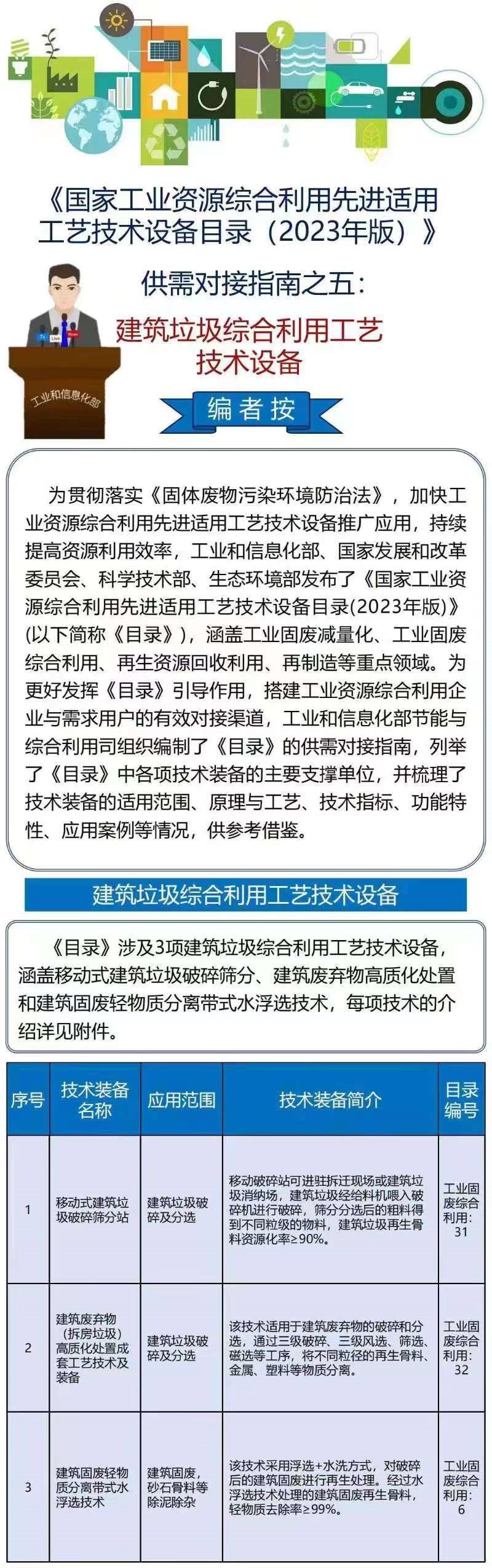 《国家工业资源综合利用先进适用工艺技术设备目录（2023年版）》

供需对接指南之五：

建筑垃圾综合利用工艺技术设备

工业和信息化部

编者按

为贯彻落实《固体废物污染环境防治法》，加快工业资源综合利用先进适用工艺技术设备推广应用，持续提高资源利用效率，工业和信息化部、国家发展和改革委员会、科学技术部、生态环境部发布了《国家工业资源综合利用先进适用工艺技术设备目录(2023年版)》(以下简称《目录》)，涵盖工业固废减量化、工业固废综合利用、再生资源回收利用、再制造等重点领域。为更好发挥《目录》引导作用，搭建工业资源综合利用企业与需求用户的有效对接渠道，工业和信息化部节能与综合利用司组织编制了《目录》的供需对接指南，列举了《目录》中各项技术装备的主要支撑单位，并梳理了技术装备的适用范围、原理与工艺、技术指标、功能特性、应用案例等情况，供参考借鉴。

建筑垃圾综合利用工艺技术设备

《目录》涉及3项建筑垃圾综合利用工艺技术设备，涵盖移动式建筑垃圾破碎筛分、建筑废弃物高质化处置和建筑固废轻物质分离带式水浮选技术，每项技术的介绍详见附件。

| 序号 | 技术装备名称 | 应用范围 | 技术装备简介 | 目录编号 |
|---|---|---|---|---|
| 1 | 移动式建筑垃圾破碎筛分站 | 建筑垃圾破碎及分选 | 移动破碎站可进驻拆迁现场或建筑垃圾消纳场，建筑垃圾经给料机喂入破碎机进行破碎，筛分分选后的粗料得到不同粒级的物料，建筑垃圾再生骨料资源化率≥90%。 | 工业固废综合利用：31 |
| 2 | 建筑废弃物（拆房垃圾）高质化处置成套工艺技术及装备 | 建筑垃圾破碎及分选 | 该技术适用于建筑废弃物的破碎和分选，通过三级破碎、三级风选、筛选、磁选等工序，将不同粒径的再生骨料、金属、塑料等物质分离。 | 工业固废综合利用：32 |
| 3 | 建筑固废轻物质分离带式水浮选技术 | 建筑固废，砂石骨料等除泥除杂 | 该技术采用浮选+水洗方式，对破碎后的建筑固废进行再生处理。经过水浮选技术处理的建筑固废再生骨料，轻物质去除率≥99%。 | 工业固废综合利用：6 |